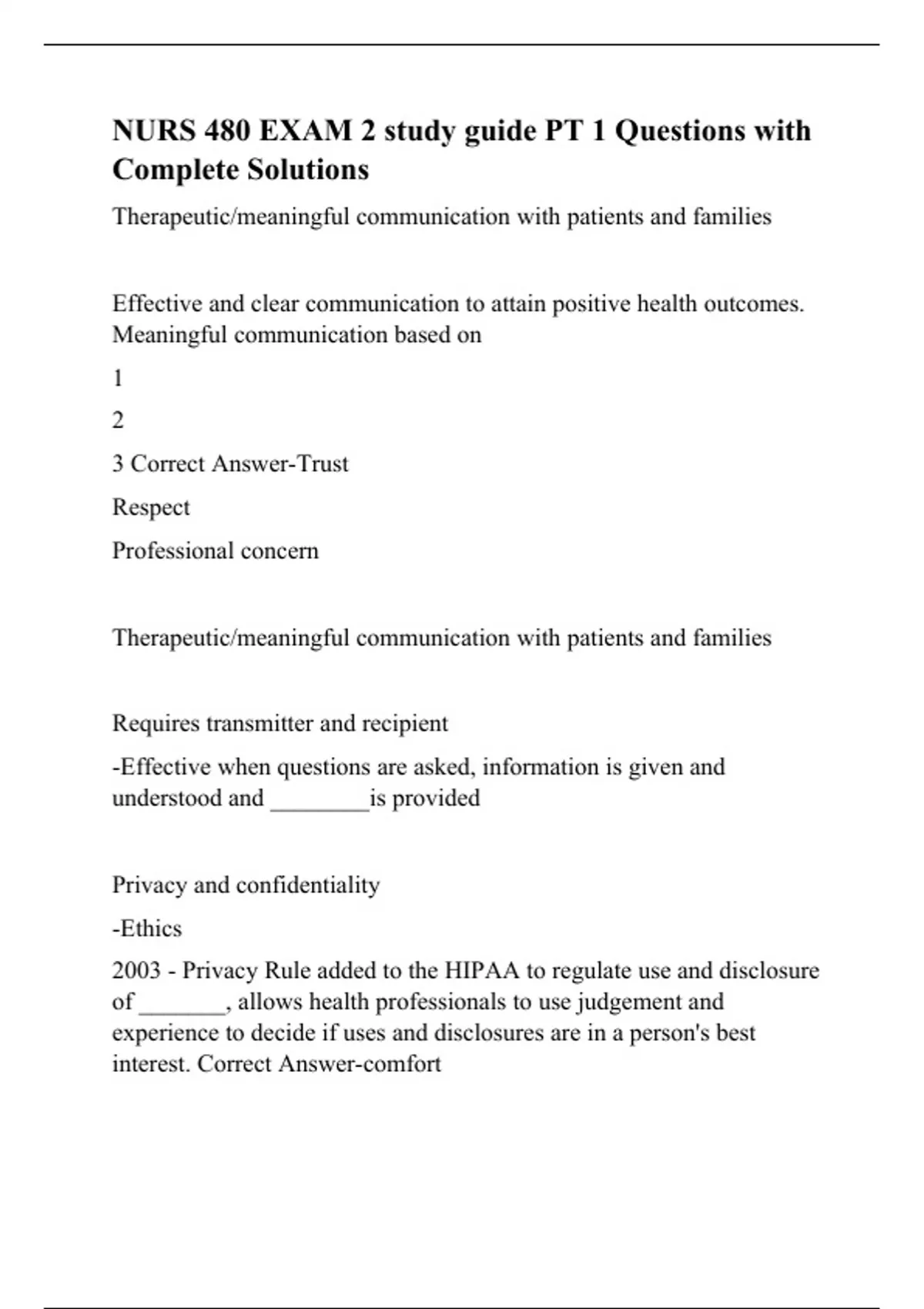 NURS 480 EXAM 2 study guide PT 1 Questions with Complete Solutions

Therapeutic/meaningful communication with patients and families

Effective and clear communication to attain positive health outcomes. Meaningful communication based on

1

2

3 Correct Answer-Trust

Respect

Professional concern

Therapeutic/meaningful communication with patients and families

Requires transmitter and recipient

-Effective when questions are asked, information is given and understood and ________is provided

Privacy and confidentiality

-Ethics

2003 - Privacy Rule added to the HIPAA to regulate use and disclosure of _______, allows health professionals to use judgement and experience to decide if uses and disclosures are in a person's best interest. Correct Answer-comfort